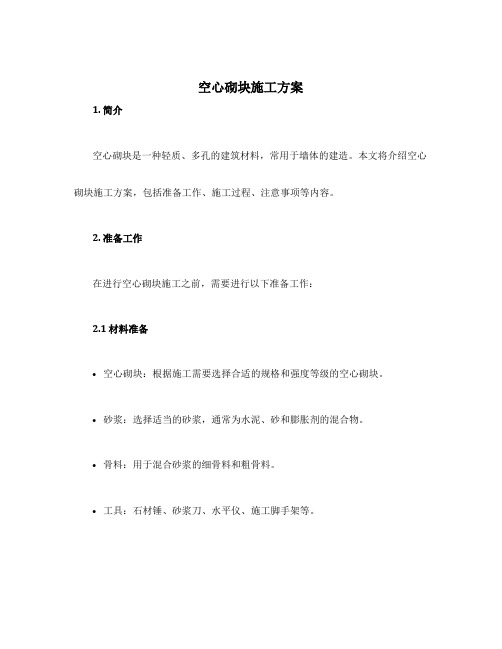 空心砌块施工方案

1. 简介

空心砌块是一种轻质、多孔的建筑材料，常用于墙体的建造。本文将介绍空心砌块施工方案，包括准备工作、施工过程、注意事项等内容。

2. 准备工作

在进行空心砌块施工之前，需要进行以下准备工作：

2.1 材料准备

• 空心砌块：根据施工需要选择合适的规格和强度等级的空心砌块。

• 砂浆：选择适当的砂浆，通常为水泥、砂和膨胀剂的混合物。

• 骨料：用于混合砂浆的细骨料和粗骨料。

• 工具：石材锤、砂浆刀、水平仪、施工脚手架等。